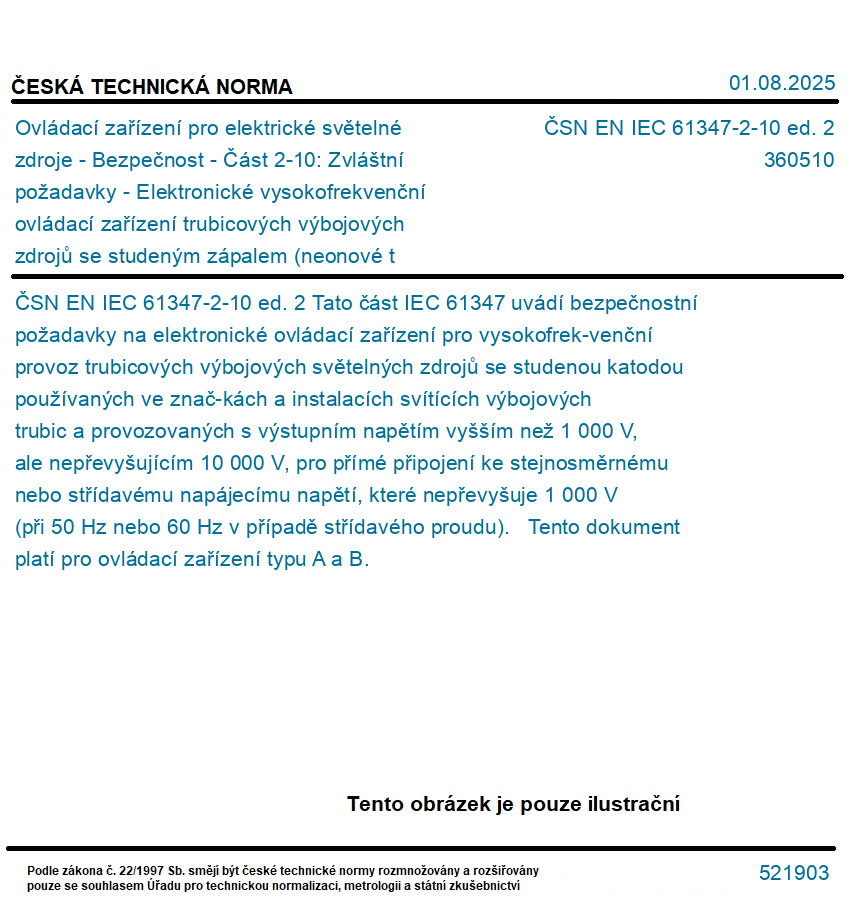 ČESKÁ TECHNICKÁ NORMA

01.08.2025

Ovládací zařízení pro elektrické světelné zdroje - Bezpečnost - Část 2-10: Zvláštní požadavky - Elektronické vysokofrekvenční ovládací zařízení trubicových výbojových zdrojů se studeným zápalem (neonové t

ČSN EN IEC 61347-2-10 ed. 2
360510

ČSN EN IEC 61347-2-10 ed. 2 Tato část IEC 61347 uvádí bezpečnostní požadavky na elektronické ovládací zařízení pro vysokofrek-venční provoz trubicových výbojových světelných zdrojů se studenou katodou používaných ve znač-kách a instalacích svítících výbojových trubic a provozovaných s výstupním napětím vyšším než 1 000 V, ale nepřevyšujícím 10 000 V, pro přímé připojení ke stejnosměrnému nebo střídavému napájecímu napětí, které nepřevyšuje 1 000 V (při 50 Hz nebo 60 Hz v případě střídavého proudu). Tento dokument platí pro ovládací zařízení typu A a B.

Tento obrázek je pouze ilustrační

Podle zákona č. 22/1997 Sb. smějí být české technické normy rozmnožovány a rozšiřovány pouze se souhlasem Úřadu pro technickou normalizaci, metrologii a státní zkušebnictví

521903